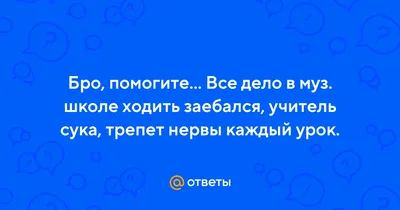 Бро, помогите... Все дело в муз. школе ходить заебался, учитель сука, трепет нервы каждый урок.

@ ответы